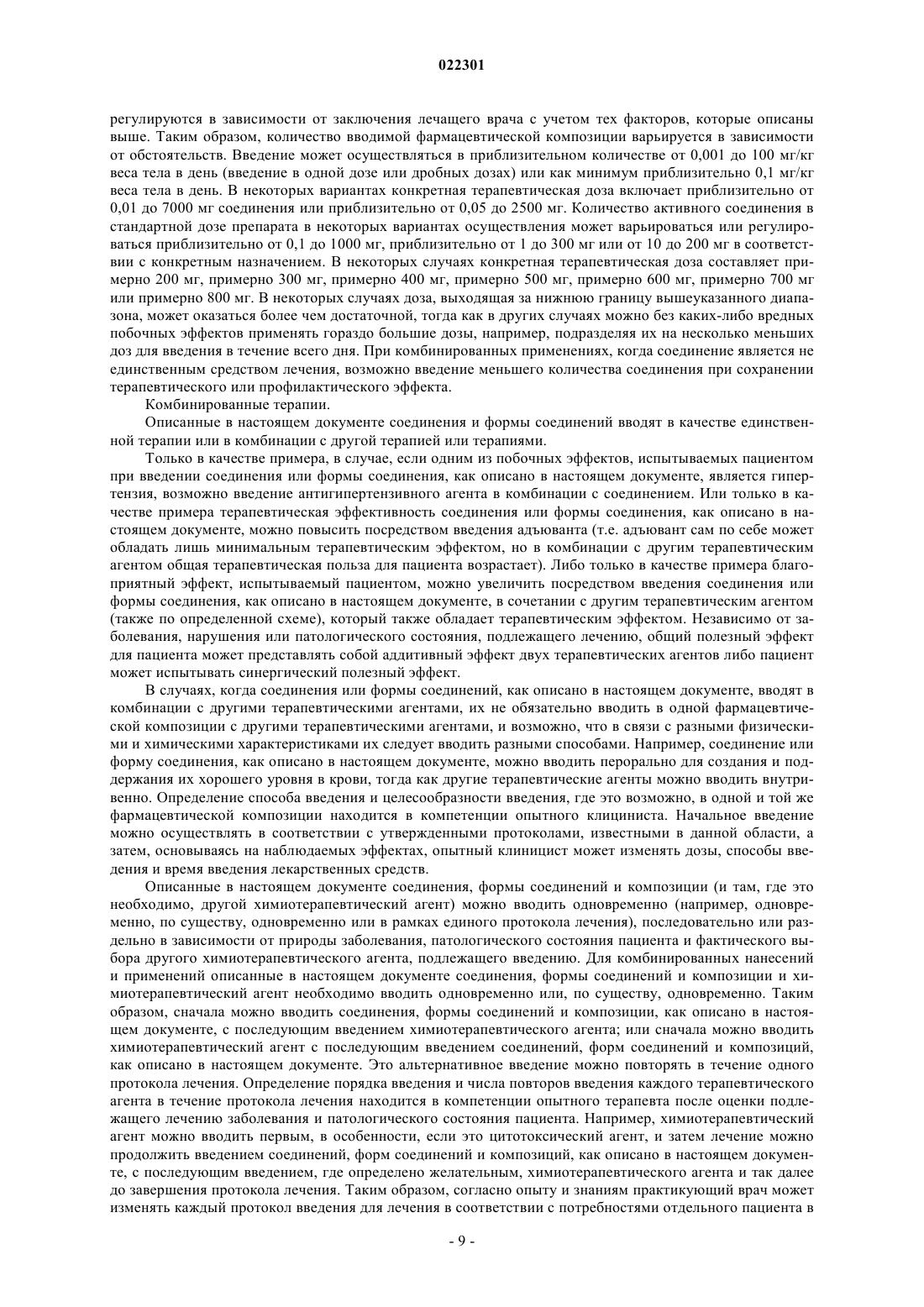 022301

регулируются в зависимости от заключения лечащего врача с учетом тех факторов, которые описаны выше. Таким образом, количество вводимой фармацевтической композиции варьируется в зависимости от обстоятельств. Введение может осуществляться в приблизительном количестве от 0,001 до 100 мг/кг веса тела в день (введение в одной дозе или дробных дозах) или как минимум приблизительно 0,1 мг/кг веса тела в день. В некоторых вариантах конкретная терапевтическая доза включает приблизительно от 0,01 до 7000 мг соединения или приблизительно от 0,05 до 2500 мг. Количество активного соединения в стандартной дозе препарата в некоторых вариантах осуществления может варьироваться или регулироваться приблизительно от 0,1 до 1000 мг, приблизительно от 1 до 300 мг или от 10 до 200 мг в соответствии с конкретным назначением. В некоторых случаях конкретная терапевтическая доза составляет примерно 200 мг, примерно 300 мг, примерно 400 мг, примерно 500 мг, примерно 600 мг, примерно 700 мг или примерно 800 мг. В некоторых случаях доза, выходящая за нижнюю границу вышеуказанного диапазона, может оказаться более чем достаточной, тогда как в других случаях можно без каких-либо вредных побочных эффектов применять гораздо большие дозы, например, подразделяя их на несколько меньших доз для введения в течение всего дня. При комбинированных применениях, когда соединение является не единственным средством лечения, возможно введение меньшего количества соединения при сохранении терапевтического или профилактического эффекта.

Комбинированные терапии.

Описанные в настоящем документе соединения и формы соединений вводят в качестве единственной терапии или в комбинации с другой терапией или терапиями.

Только в качестве примера, в случае, если одним из побочных эффектов, испытываемых пациентом при введении соединения или формы соединения, как описано в настоящем документе, является гипертензия, возможно введение антигипертензивного агента в комбинации с соединением. Или только в качестве примера терапевтическая эффективность соединения или формы соединения, как описано в настоящем документе, можно повысить посредством введения адъюванта (т.е. адъювант сам по себе может обладать лишь минимальным терапевтическим эффектом, но в комбинации с другим терапевтическим агентом общая терапевтическая польза для пациента возрастает). Либо только в качестве примера благоприятный эффект, испытываемый пациентом, можно увеличить посредством введения соединения или формы соединения, как описано в настоящем документе, в сочетании с другим терапевтическим агентом (также по определенной схеме), который также обладает терапевтическим эффектом. Независимо от заболевания, нарушения или патологического состояния, подлежащего лечению, общий полезный эффект для пациента может представлять собой аддитивный эффект двух терапевтических агентов либо пациент может испытывать синергический полезный эффект.

В случаях, когда соединения или формы соединений, как описано в настоящем документе, вводят в комбинации с другими терапевтическими агентами, их не обязательно вводить в одной фармацевтической композиции с другими терапевтическими агентами, и возможно, что в связи с разными физическими и химическими характеристиками их следует вводить разными способами. Например, соединение или форму соединения, как описано в настоящем документе, можно вводить перорально для создания и поддержания их хорошего уровня в крови, тогда как другие терапевтические агенты можно вводить внутривенно. Определение способа введения и целесообразности введения, где это возможно, в одной и той же фармацевтической композиции находится в компетенции опытного клинициста. Начальное введение можно осуществлять в соответствии с утвержденными протоколами, известными в данной области, а затем, основываясь на наблюдаемых эффектах, опытный клиницист может изменять дозы, способы введения и время введения лекарственных средств.

Описанные в настоящем документе соединения, формы соединений и композиции (и там, где это необходимо, другой химиотерапевтический агент) можно вводить одновременно (например, одновременно, по существу, одновременно или в рамках единого протокола лечения), последовательно или раздельно в зависимости от природы заболевания, патологического состояния пациента и фактического выбора другого химиотерапевтического агента, подлежащего введению. Для комбинированных нанесений и применений описанные в настоящем документе соединения, формы соединений и композиции и химиотерапевтический агент необходимо вводить одновременно или, по существу, одновременно. Таким образом, сначала можно вводить соединения, формы соединений и композиции, как описано в настоящем документе, с последующим введением химиотерапевтического агента; или сначала можно вводить химиотерапевтический агент с последующим введением соединений, форм соединений и композиций, как описано в настоящем документе. Это альтернативное введение можно повторять в течение одного протокола лечения. Определение порядка введения и числа повторов введения каждого терапевтического агента в течение протокола лечения находится в компетенции опытного терапевта после оценки подлежащего лечению заболевания и патологического состояния пациента. Например, химиотерапевтический агент можно вводить первым, в особенности, если это цитотоксический агент, и затем лечение можно продолжить введением соединений, форм соединений и композиций, как описано в настоящем документе, с последующим введением, где определено желательным, химиотерапевтического агента и так далее до завершения протокола лечения. Таким образом, согласно опыту и знаниям практикующий врач может изменять каждый протокол введения для лечения в соответствии с потребностями отдельного пациента в

- 9 -